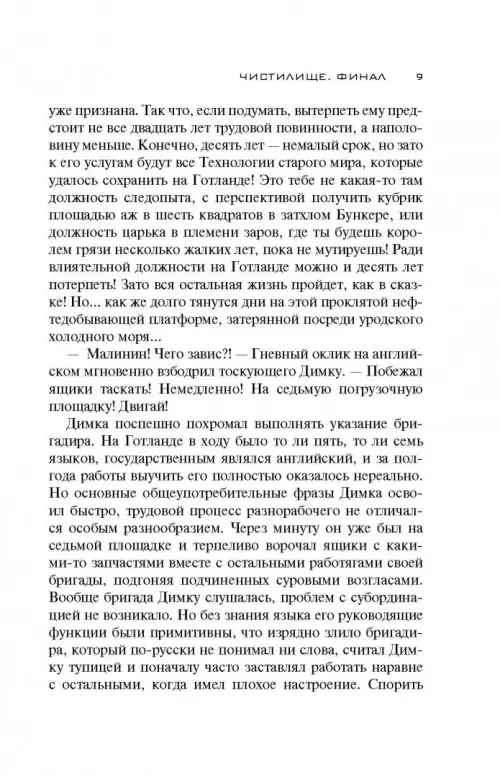 ЧИСТИЛИЩЕ. ФИНАЛ 9

уже признана. Так что, если подумать, вытерпеть ему предстоит не все двадцать лет трудовой повинности, а наполовину меньше. Конечно, десять лет — немалый срок, но зато к его услугам будут все Технологии старого мира, которые удалось сохранить на Готланде! Это тебе не какая-то там должность следопыта, с перспективой получить кубрик площадью аж в шесть квадратов в затхлом Бункере, или должность царька в племени заров, где ты будешь королем грязи несколько жалких лет, пока не мутируешь! Ради влиятельной должности на Готланде можно и десять лет потерпеть! Зато вся остальная жизнь пройдет, как в сказке! Но... как же долго тянутся дни на этой проклятой нефтедобывающей платформе, затерянной посреди уродского холодного моря...

— Малинин! Чего завис?! — Гневный оклик на английском мгновенно взбодрил тоскующего Димку. — Побежал ящики таскать! Немедленно! На седьмую погрузочную площадку! Двигай!

Димка поспешно похромал выполнять указание бригадира. На Готланде в ходу было то ли пять, то ли семь языков, государственным являлся английский, и за полгода работы выучить его полностью оказалось нереально. Но основные общеупотребительные фразы Димка освоил быстро, трудовой процесс разнорабочего не отличался особым разнообразием. Через минуту он уже был на седьмой площадке и терпеливо ворочал ящики с какими-то запчастями вместе с остальными работягами своей бригады, подгоняя подчиненных суровыми возгласами. Вообще бригада Димку слушалась, проблем с субординацией не возникало. Но без знания языка его руководящие функции были примитивны, что изрядно злило бригадира, который по-русски не понимал ни слова, считал Димку тупицей и поначалу часто заставлял работать наравне с остальными, когда имел плохое настроение. Спорить